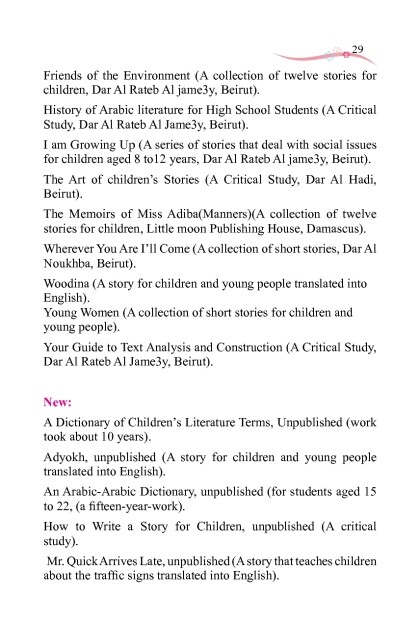 29

Friends of the Environment (A collection of twelve stories for children, Dar Al Rateb Al jame3y, Beirut).

History of Arabic literature for High School Students (A Critical Study, Dar Al Rateb Al Jame3y, Beirut).

I am Growing Up (A series of stories that deal with social issues for children aged 8 to12 years, Dar Al Rateb Al jame3y, Beirut).

The Art of children's Stories (A Critical Study, Dar Al Hadi, Beirut).

The Memoirs of Miss Adiba(Manners)(A collection of twelve stories for children, Little moon Publishing House, Damascus).

Wherever You Are I'll Come (A collection of short stories, Dar Al Noukhba, Beirut).

Woodina (A story for children and young people translated into English).

Young Women (A collection of short stories for children and young people).

Your Guide to Text Analysis and Construction (A Critical Study, Dar Al Rateb Al Jame3y, Beirut).

New:

A Dictionary of Children's Literature Terms, Unpublished (work took about 10 years).

Adyokh, unpublished (A story for children and young people translated into English).

An Arabic-Arabic Dictionary, unpublished (for students aged 15 to 22, (a fifteen-year-work).

How to Write a Story for Children, unpublished (A critical study).

Mr. Quick Arrives Late, unpublished (A story that teaches children about the traffic signs translated into English).